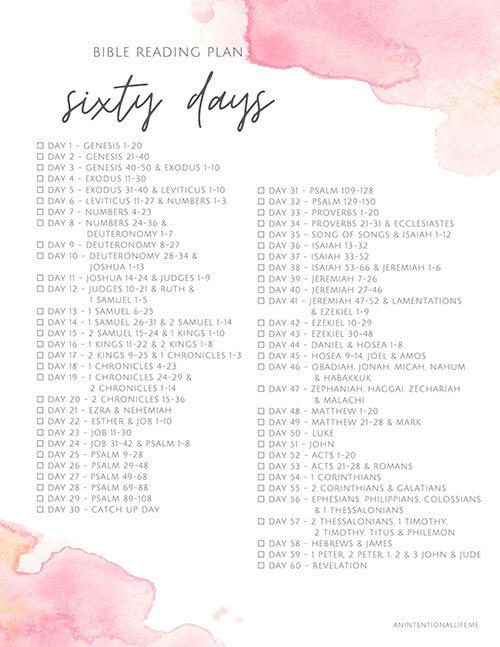 BIBLE READING PLAN

sixty days

☐ DAY 1 - GENESIS 1-20
☐ DAY 2 - GENESIS 21-40
☐ DAY 3 - GENESIS 40-50 & EXODUS 1-10
☐ DAY 4 - EXODUS 11-30
☐ DAY 5 - EXODUS 31-40 & LEVITICUS 1-10
☐ DAY 6 - LEVITICUS 11-27 & NUMBERS 1-3
☐ DAY 7 - NUMBERS 4-23
☐ DAY 8 - NUMBERS 24-36 & DEUTERONOMY 1-7
☐ DAY 9 - DEUTERONOMY 8-27
☐ DAY 10 - DEUTERONOMY 28-34 & JOSHUA 1-13
☐ DAY 11 - JOSHUA 14-24 & JUDGES 1-9
☐ DAY 12 - JUDGES 10-21 & RUTH & 1 SAMUEL 1-5
☐ DAY 13 - 1 SAMUEL 6-25
☐ DAY 14 - 1 SAMUEL 26-31 & 2 SAMUEL 1-14
☐ DAY 15 - 2 SAMUEL 15-24 & 1 KINGS 1-10
☐ DAY 16 - 1 KINGS 11-22 & 2 KINGS 1-8
☐ DAY 17 - 2 KINGS 9-25 & 1 CHRONICLES 1-3
☐ DAY 18 - 1 CHRONICLES 4-23
☐ DAY 19 - 1 CHRONICLES 24-29 & 2 CHRONICLES 1-14
☐ DAY 20 - 2 CHRONICLES 15-36
☐ DAY 21 - EZRA & NEHEMIAH
☐ DAY 22 - ESTHER & JOB 1-10
☐ DAY 23 - JOB 11-30
☐ DAY 24 - JOB 31-42 & PSALM 1-8
☐ DAY 25 - PSALM 9-28
☐ DAY 26 - PSALM 29-48
☐ DAY 27 - PSALM 49-68
☐ DAY 28 - PSALM 69-88
☐ DAY 29 - PSALM 89-108
☐ DAY 30 - CATCH UP DAY

☐ DAY 31 - PSALM 109-128
☐ DAY 32 - PSALM 129-150
☐ DAY 33 - PROVERBS 1-20
☐ DAY 34 - PROVERBS 21-31 & ECCLESIASTES
☐ DAY 35 - SONG OF SONGS & ISAIAH 1-12
☐ DAY 36 - ISAIAH 13-32
☐ DAY 37 - ISAIAH 33-52
☐ DAY 38 - ISAIAH 53-66 & JEREMIAH 1-6
☐ DAY 39 - JEREMIAH 7-26
☐ DAY 40 - JEREMIAH 27-46
☐ DAY 41 - JEREMIAH 47-52 & LAMENTATIONS & EZEKIEL 1-9
☐ DAY 42 - EZEKIEL 10-29
☐ DAY 43 - EZEKIEL 30-48
☐ DAY 44 - DANIEL & HOSEA 1-8
☐ DAY 45 - HOSEA 9-14, JOEL & AMOS
☐ DAY 46 - OBADIAH, JONAH, MICAH, NAHUM & HABAKKUK
☐ DAY 47 - ZEPHANIAH, HAGGAI, ZECHARIAH & MALACHI
☐ DAY 48 - MATTHEW 1-20
☐ DAY 49 - MATTHEW 21-28 & MARK
☐ DAY 50 - LUKE
☐ DAY 51 - JOHN
☐ DAY 52 - ACTS 1-20
☐ DAY 53 - ACTS 21-28 & ROMANS
☐ DAY 54 - 1 CORINTHIANS
☐ DAY 55 - 2 CORINTHIANS & GALATIANS
☐ DAY 56 - EPHESIANS, PHILIPPIANS, COLOSSIANS & 1 THESSALONIANS
☐ DAY 57 - 2 THESSALONIANS, 1 TIMOTHY, 2 TIMOTHY, TITUS & PHILEMON
☐ DAY 58 - HEBREWS & JAMES
☐ DAY 59 - 1 PETER, 2 PETER, 1, 2 & 3 JOHN & JUDE
☐ DAY 60 - REVELATION

ANINTENTIONALLIFE.ME